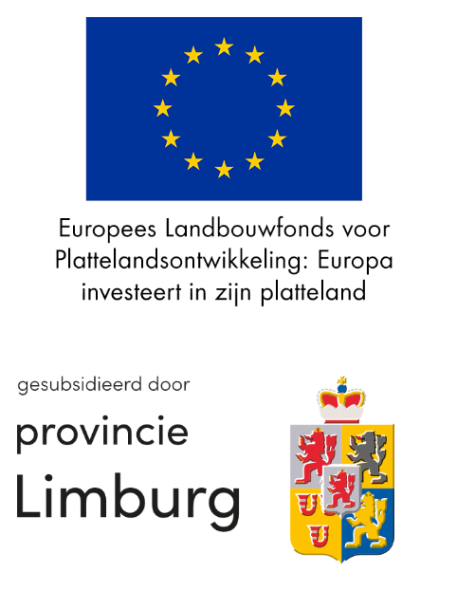 Europees Landbouwfonds voor Plattelandsontwikkeling: Europa investeert in zijn platteland

gesubsidieerd door

provincie
Limburg